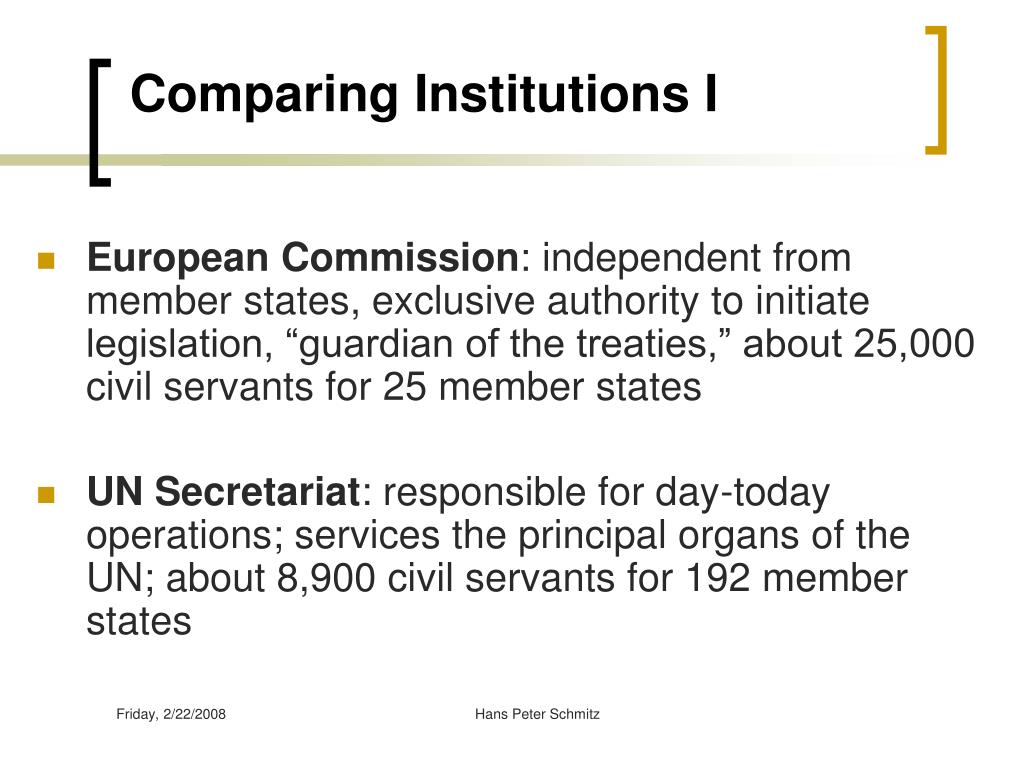 Comparing Institutions I

European Commission: independent from member states, exclusive authority to initiate legislation, “guardian of the treaties,” about 25,000 civil servants for 25 member states

UN Secretariat: responsible for day-today operations; services the principal organs of the UN; about 8,900 civil servants for 192 member states

Friday, 2/22/2008

Hans Peter Schmitz